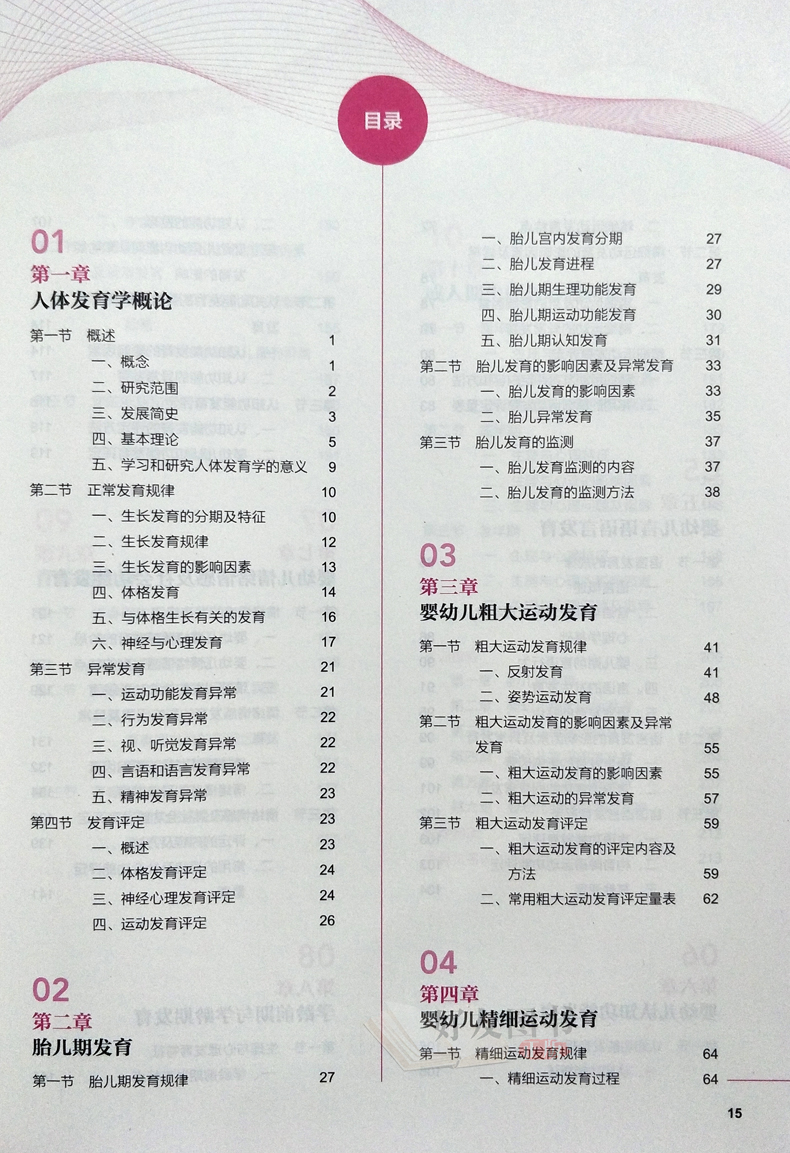 目录

01
第一章
人体发育学概论

第一节　概述　1
一、概念　1
二、研究范围　2
三、发展简史　3
四、基本理论　5
五、学习和研究人体发育学的意义　9
第二节　正常发育规律　10
一、生长发育的分期及特征　10
二、生长发育规律　12
三、生长发育的影响因素　13
四、体格发育　14
五、与体格生长有关的发育　16
六、神经与心理发育　17
第三节　异常发育　21
一、运动功能发育异常　21
二、行为发育异常　22
三、视、听觉发育异常　22
四、言语和语言发育异常　22
五、精神发育异常　23
第四节　发育评定　23
一、概述　23
二、体格发育评定　24
三、神经心理发育评定　24
四、运动发育评定　26

02
第二章
胎儿期发育

第一节　胎儿期发育规律　27
一、胎儿宫内发育分期　27
二、胎儿发育进程　27
三、胎儿期生理功能发育　29
四、胎儿期运动功能发育　30
五、胎儿期认知发育　31
第二节　胎儿发育的影响因素及异常发育　33
一、胎儿发育的影响因素　33
二、胎儿异常发育　35
第三节　胎儿发育的监测　37
一、胎儿发育监测的内容　37
二、胎儿发育的监测方法　38

03
第三章
婴幼儿粗大运动发育

第一节　粗大运动发育规律　41
一、反射发育　41
二、姿势运动发育　48
第二节　粗大运动发育的影响因素及异常发育　55
一、粗大运动发育的影响因素　55
二、粗大运动的异常发育　57
第三节　粗大运动发育评定　59
一、粗大运动发育的评定内容及方法　59
二、常用粗大运动发育评定量表　62

04
第四章
婴幼儿精细运动发育

第一节　精细运动发育规律　64
一、精细运动发育过程　64

15